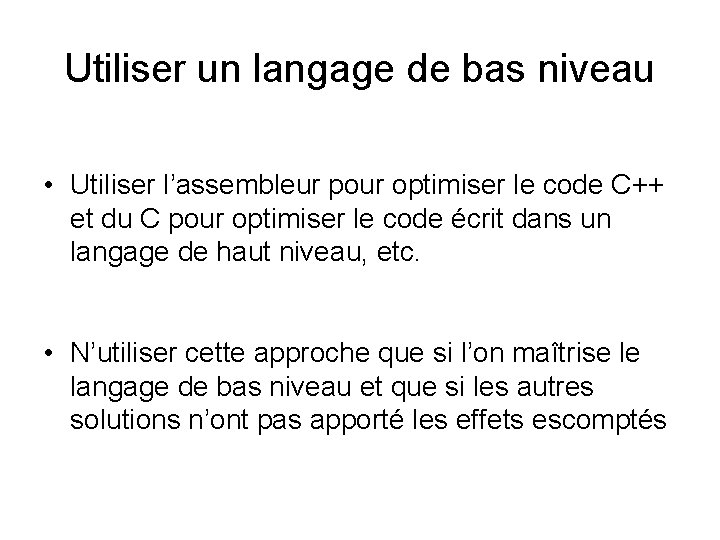 Utiliser un langage de bas niveau

• Utiliser l'assembleur pour optimiser le code C++ et du C pour optimiser le code écrit dans un langage de haut niveau, etc.

• N'utiliser cette approche que si l'on maîtrise le langage de bas niveau et que si les autres solutions n'ont pas apporté les effets escomptés